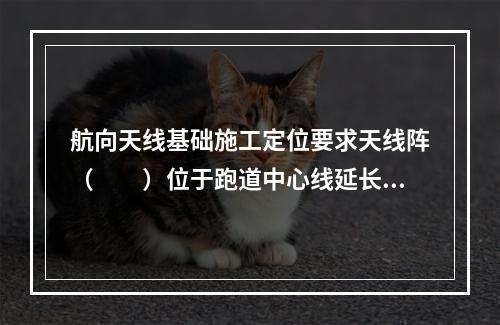 航向天线基础施工定位要求天线阵（　　）位于跑道中心线延长...